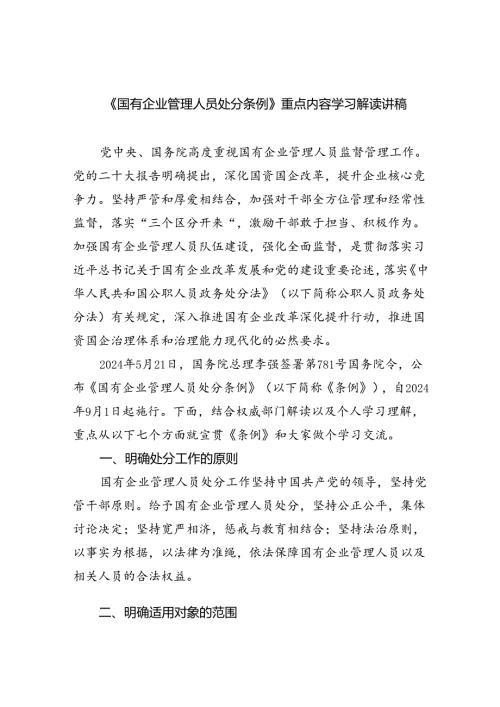 《国有企业管理人员处分条例》重点内容学习解读讲稿

党中央、国务院高度重视国有企业管理人员监督管理工作。党的二十大报告明确提出，深化国资国企改革，提升企业核心竞争力。坚持严管和厚爱相结合，加强对干部全方位管理和经常性监督，落实“三个区分开来“，激励干部敢于担当、积极作为。加强国有企业管理人员队伍建设，强化全面监督，是贯彻落实习近平总书记关于国有企业改革发展和党的建设重要论述，落实《中华人民共和国公职人员政务处分法》（以下简称公职人员政务处分法）有关规定，深入推进国有企业改革深化提升行动，推进国资国企治理体系和治理能力现代化的必然要求。

2024年5月21日，国务院总理李强签署第781号国务院令，公布《国有企业管理人员处分条例》（以下简称《条例》），自2024年9月1日起施行。下面，结合权威部门解读以及个人学习理解，重点从以下七个方面就宣贯《条例》和大家做个学习交流。

一、明确处分工作的原则

国有企业管理人员处分工作坚持中国共产党的领导，坚持党管干部原则。给予国有企业管理人员处分，坚持公正公平，集体讨论决定；坚持宽严相济，惩戒与教育相结合；坚持法治原则，以事实为根据，以法律为准绳，依法保障国有企业管理人员以及相关人员的合法权益。

二、明确适用对象的范围